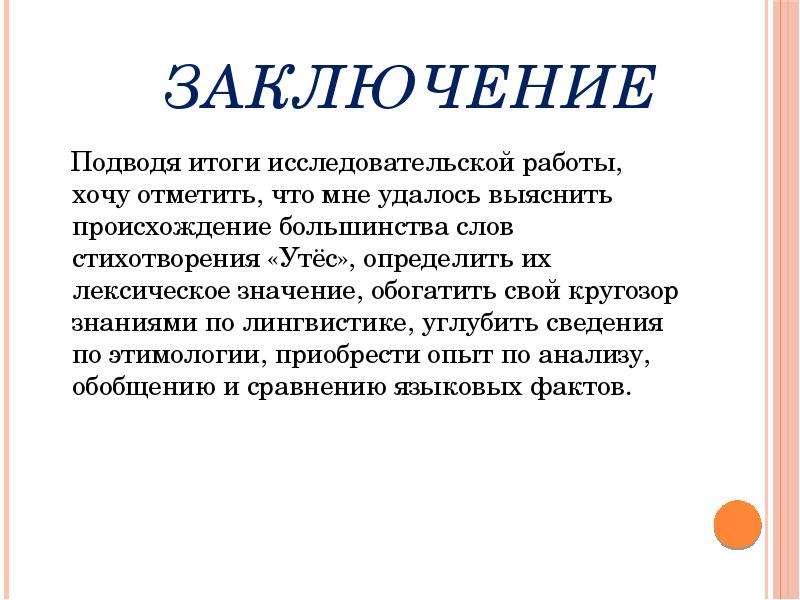 ЗАКЛЮЧЕНИЕ

Подводя итоги исследовательской работы, хочу отметить, что мне удалось выяснить происхождение большинства слов стихотворения «Утёс», определить их лексическое значение, обогатить свой кругозор знаниями по лингвистике, углубить сведения по этимологии, приобрести опыт по анализу, обобщению и сравнению языковых фактов.